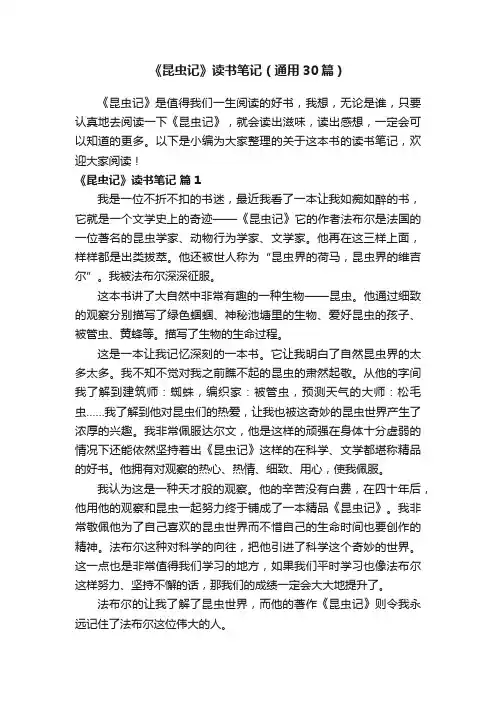 《昆虫记》读书笔记（通用30篇）

《昆虫记》是值得我们一生阅读的好书，我想，无论是谁，只要认真地去阅读一下《昆虫记》，就会读出滋味，读出感想，一定会可以知道的更多。以下是小编为大家整理的关于这本书的读书笔记，欢迎大家阅读！

《昆虫记》读书笔记 篇1

我是一位不折不扣的书迷，最近我看了一本让我如痴如醉的书，它就是一个文学史上的奇迹——《昆虫记》它的作者法布尔是法国的一位著名的昆虫学家、动物行为学家、文学家。他再在这三样上面，样样都是出类拔萃。他还被世人称为“昆虫界的荷马，昆虫界的维吉尔”。我被法布尔深深征服。

这本书讲了大自然中非常有趣的一种生物——昆虫。他通过细致的观察分别描写了绿色蝈蝈、神秘池塘里的生物、爱好昆虫的孩子、被管虫、黄蜂等。描写了生物的生命过程。

这是一本让我记忆深刻的一本书。它让我明白了自然昆虫界的太多太多。我不知不觉对我之前瞧不起的昆虫的肃然起敬。从他的字间我了解到建筑师：蜘蛛，编织家：被管虫，预测天气的大师：松毛虫……我了解到他对昆虫们的热爱，让我也被这奇妙的昆虫世界产生了浓厚的兴趣。我非常佩服达尔文，他是这样的顽强在身体十分虚弱的情况下还能依然坚持着出《昆虫记》这样的在科学、文学都堪称精品的好书。他拥有对观察的热心、热情、细致、用心，使我佩服。

我认为这是一种天才般的观察。他的辛苦没有白费，在四十年后，他用他的观察和昆虫一起努力终于铺成了一本精品《昆虫记》。我非常敬佩他为了自己喜欢的昆虫世界而不惜自己的生命时间也要创作的精神。法布尔这种对科学的向往，把他引进了科学这个奇妙的世界。这一点也是非常值得我们学习的地方，如果我们平时学习也像法布尔这样努力、坚持不懈的话，那我们的成绩一定会大大地提升了。

法布尔的让我了解了昆虫世界，而他的著作《昆虫记》则令我永远记住了法布尔这位伟大的人。